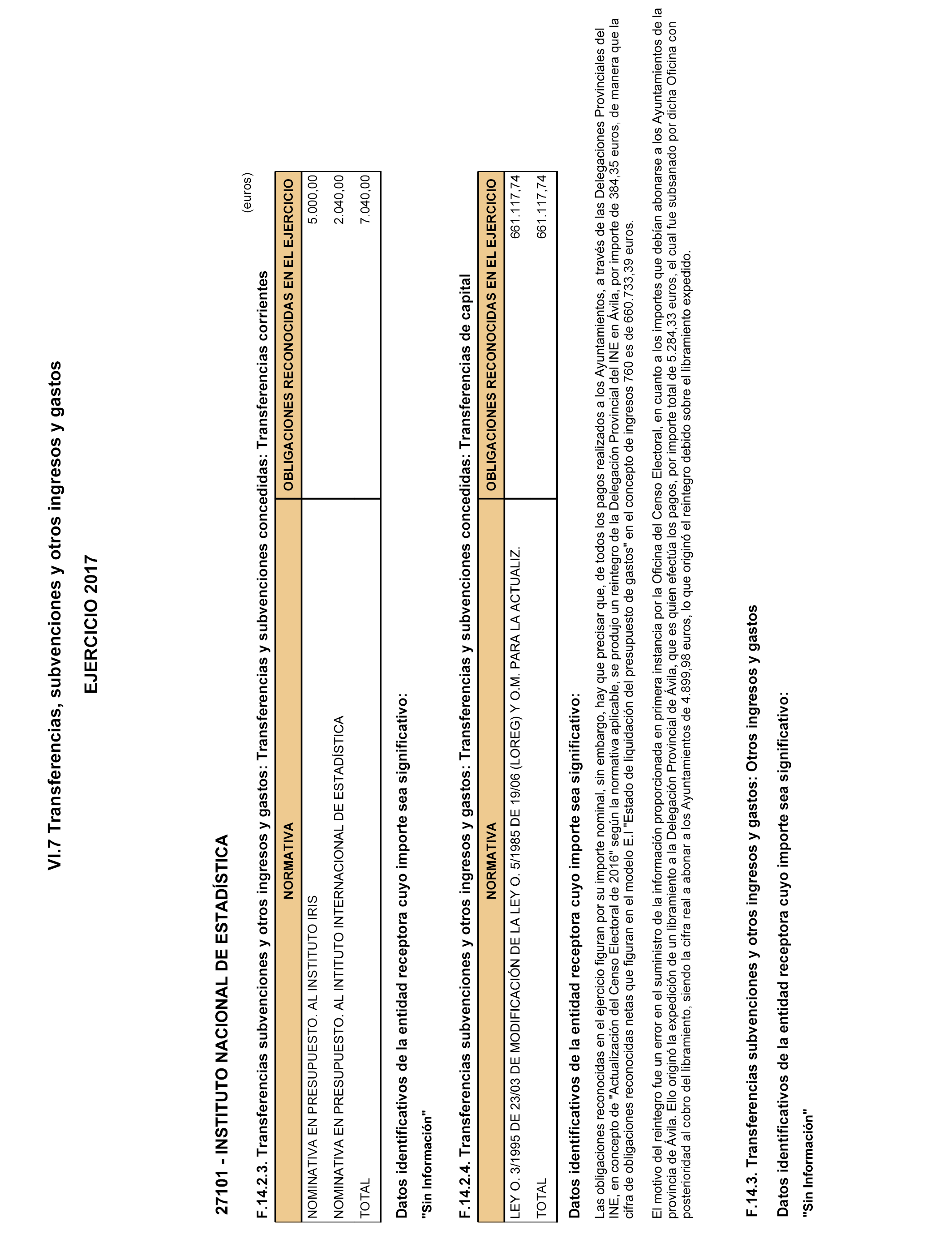 VI.7 Transferencias, subvenciones y otros ingresos y gastos

EJERCICIO 2017

27101 - INSTITUTO NACIONAL DE ESTADÍSTICA

F.14.2.3. Transferencias subvenciones y otros ingresos y gastos: Transferencias y subvenciones concedidas: Transferencias corrientes

(euros)

| NORMATIVA | OBLIGACIONES RECONOCIDAS EN EL EJERCICIO |
|---|---|
| NOMINATIVA EN PRESUPUESTO. AL INSTITUTO IRIS | 5.000,00 |
| NOMINATIVA EN PRESUPUESTO. AL INTITUTO INTERNACIONAL DE ESTADÍSTICA | 2.040,00 |
| TOTAL | 7.040,00 |

Datos identificativos de la entidad receptora cuyo importe sea significativo:

"Sin Información"

F.14.2.4. Transferencias subvenciones y otros ingresos y gastos: Transferencias y subvenciones concedidas: Transferencias de capital

| NORMATIVA | OBLIGACIONES RECONOCIDAS EN EL EJERCICIO |
|---|---|
| LEY O. 3/1995 DE 23/03 DE MODIFICACIÓN DE LA LEY O. 5/1985 DE 19/06 (LOREG) Y O.M. PARA LA ACTUALIZ. | 661.117,74 |
| TOTAL | 661.117,74 |

Datos identificativos de la entidad receptora cuyo importe sea significativo:

Las obligaciones reconocidas en el ejercicio figuran por su importe nominal, sin embargo, hay que precisar que, de todos los pagos realizados a los Ayuntamientos, a través de las Delegaciones Provinciales del INE, en concepto de "Actualización del Censo Electoral de 2016" según la normativa aplicable, se produjo un reintegro de la Delegación Provincial del INE en Ávila, por importe de 384,35 euros, de manera que la cifra de obligaciones reconocidas netas que figuran en el modelo E.I "Estado de liquidación del presupuesto de gastos" en el concepto de ingresos 760 es de 660.733,39 euros.

El motivo del reintegro fue un error en el suministro de la información proporcionada en primera instancia por la Oficina del Censo Electoral, en cuanto a los importes que debían abonarse a los Ayuntamientos de la provincia de Ávila. Ello originó la expedición de un libramiento a la Delegación Provincial de Ávila, que es quien efectúa los pagos, por importe total de 5.284,33 euros, el cual fue subsanado por dicha Oficina con posterioridad al cobro del libramiento, siendo la cifra real a abonar a los Ayuntamientos de 4.899,98 euros, lo que originó el reintegro debido sobre el libramiento expedido.

F.14.3. Transferencias subvenciones y otros ingresos y gastos: Otros ingresos y gastos

Datos identificativos de la entidad receptora cuyo importe sea significativo:

"Sin Información"